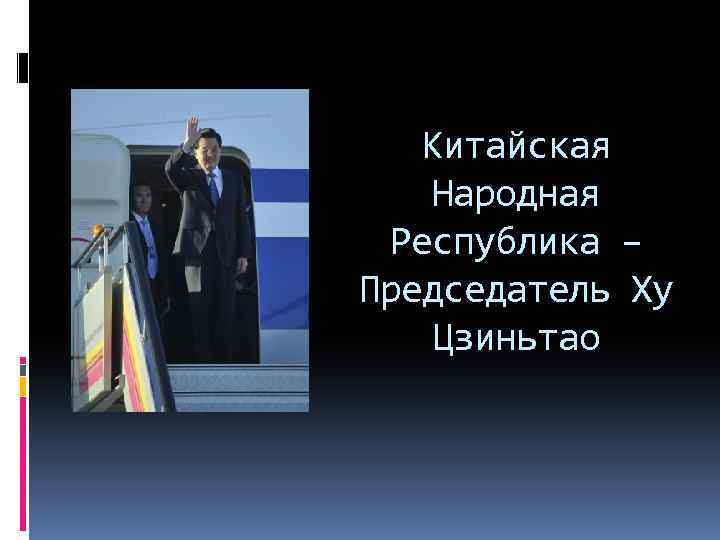 Китайская Народная Республика – Председатель Ху Цзиньтао